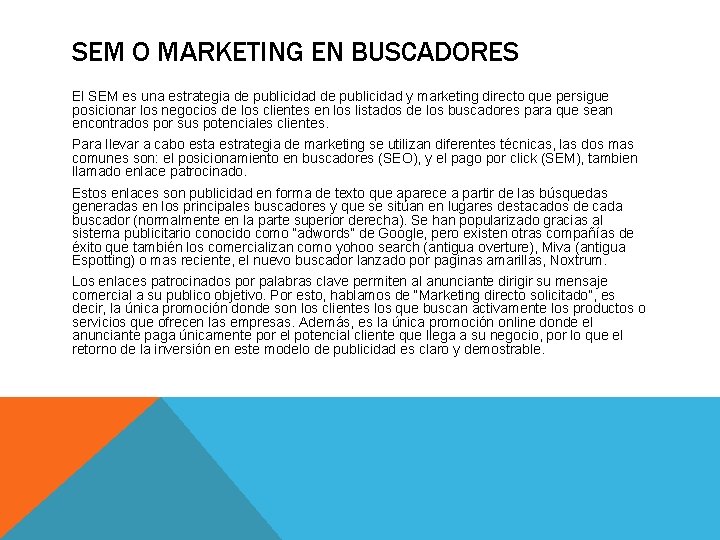 SEM O MARKETING EN BUSCADORES

El SEM es una estrategia de publicidad de publicidad y marketing directo que persigue posicionar los negocios de los clientes en los listados de los buscadores para que sean encontrados por sus potenciales clientes.

Para llevar a cabo esta estrategia de marketing se utilizan diferentes técnicas, las dos mas comunes son: el posicionamiento en buscadores (SEO), y el pago por click (SEM), tambien llamado enlace patrocinado.

Estos enlaces son publicidad en forma de texto que aparece a partir de las búsquedas generadas en los principales buscadores y que se situan en lugares destacados de cada buscador (normalmente en la parte superior derecha). Se han popularizado gracias al sistema publicitario conocido como "adwords" de Google, pero existen otras compañías de éxito que también los comercializan como yohoo search (antigua overture), Miva (antigua Espotting) o mas reciente, el nuevo buscador lanzado por paginas amarillas, Noxtrum.

Los enlaces patrocinados por palabras clave permiten al anunciante dirigir su mensaje comercial a su publico objetivo. Por esto, hablamos de "Marketing directo solicitado", es decir, la única promoción donde son los clientes los que buscan activamente los productos o servicios que ofrecen las empresas. Además, es la única promoción online donde el anunciante paga únicamente por el potencial cliente que llega a su negocio, por lo que el retorno de la inversión en este modelo de publicidad es claro y demostrable.